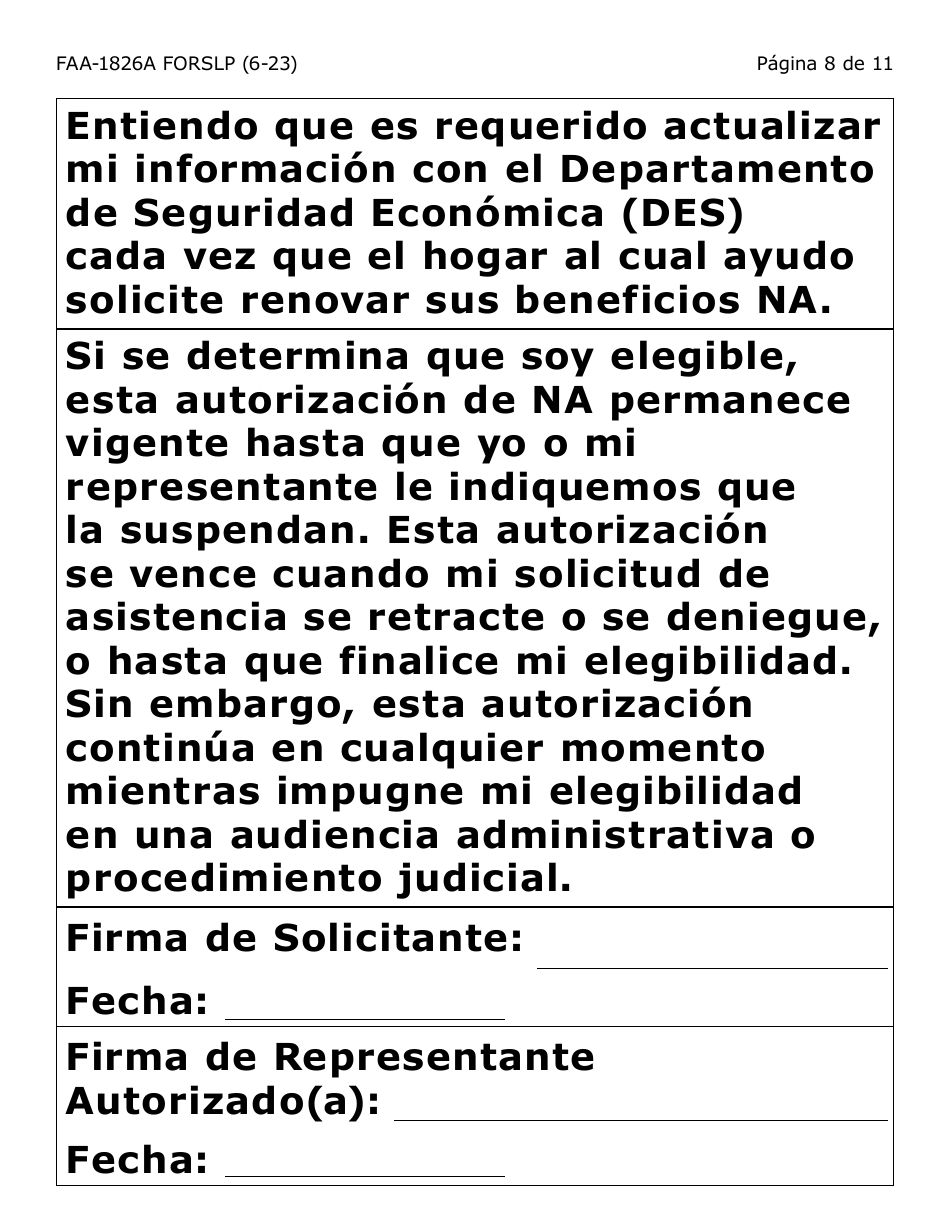 FAA-1826A FORSLP (6-23)

Página 8 de 11

Entiendo que es requerido actualizar mi información con el Departamento de Seguridad Económica (DES) cada vez que el hogar al cual ayudo solicite renovar sus beneficios NA.

Si se determina que soy elegible, esta autorización de NA permanece vigente hasta que yo o mi representante le indiquemos que la suspendan. Esta autorización se vence cuando mi solicitud de asistencia se retracte o se deniegue, o hasta que finalice mi elegibilidad. Sin embargo, esta autorización continúa en cualquier momento mientras impugne mi elegibilidad en una audiencia administrativa o procedimiento judicial.

Firma de Solicitante:

Fecha:

Firma de Representante Autorizado(a):

Fecha: